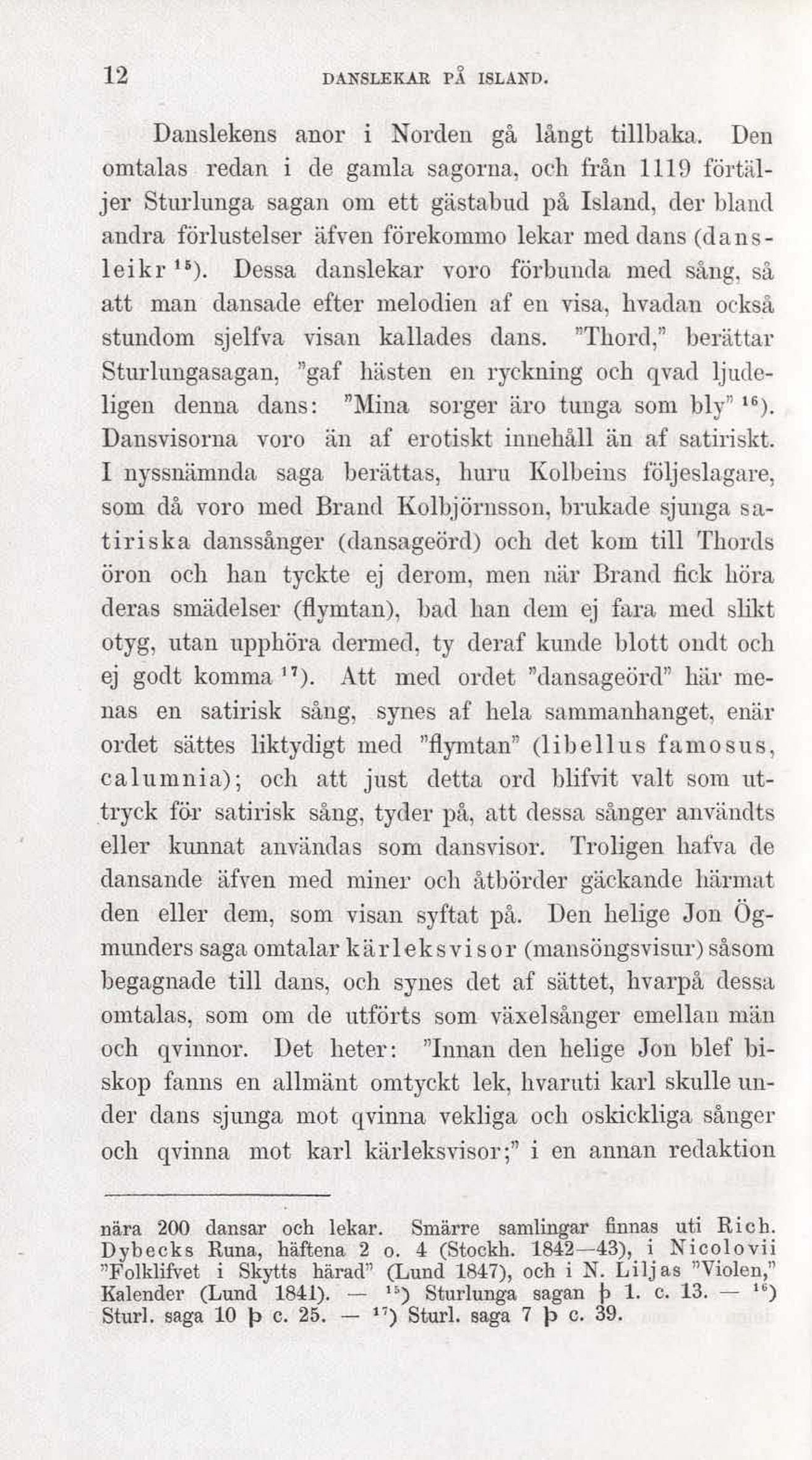 12 DANSLEKAR PÅ ISLAND.

Danslekens anor i Norden gå långt tillbaka. Den omtalas redan i de gamla sagorna, och från 1119 förtäljer Sturlunga sagan om ett gästabud på Island, der bland andra förlustelser äfven förekommo lekar med dans (dansleikr $^{15}$). Dessa danslekar voro förbunda med sång, så att man dansade efter melodien af en visa, hvadan också stundom sjelfva visan kallades dans. "Thord," berättar Sturlungasagan, "gaf hästen en ryckning och qvad ljudeligen denna dans: "Mina sorger äro tunga som bly" $^{16}$). Dansvisorna voro än af erotiskt innehåll än af satiriskt. I nyssnämnda saga berättas, huru Kolbeins följeslagare, som då voro med Brand Kolbjörnsson, brukade sjunga satiriska danssånger (dansageörd) och det kom till Thords öron och han tyckte ej derom, men när Brand fick höra deras smädelser (flymtan), bad han dem ej fara med slikt otyg, utan upphöra dermed, ty deraf kunde blott ondt och ej godt komma $^{17}$). Att med ordet "dansageörd" här menas en satirisk sång, synes af hela sammanhanget, enär ordet sättes liktydigt med "flymtan" (libellus famosus, calumnia); och att just detta ord blifvit valt som uttryck för satirisk sång, tyder på, att dessa sånger användts eller kunnat användas som dansvisor. Troligen hafva de dansande äfven med miner och åtbörder gäckande härmat den eller dem, som visan syftat på. Den helige Jon Ögmunders saga omtalar kärleksvisor (mansöngsvisur) såsom begagnade till dans, och synes det af sättet, hvarpå dessa omtalas, som om de utförts som växelsånger emellan män och qvinnor. Det heter: "Innan den helige Jon blef biskop fanns en allmänt omtyckt lek, hvaruti karl skulle under dans sjunga mot qvinna vekliga och oskickliga sånger och qvinna mot karl kärleksvisor;" i en annan redaktion

nära 200 dansar och lekar. Smärre samlingar finnas uti Rich. Dybecks Runa, häftena 2 o. 4 (Stockh. 1842—43), i Nicolovii "Folklifvet i Skytts härad" (Lund 1847), och i N. Liljas "Violen," Kalender (Lund 1841). — $^{15}$) Sturlunga sagan þ 1. c. 13. — $^{16}$) Sturl. saga 10 þ c. 25. — $^{17}$) Sturl. saga 7 þ c. 39.